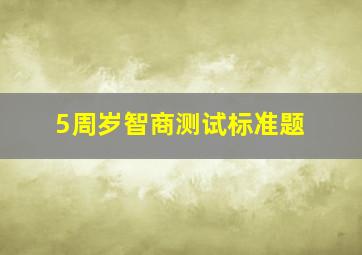 5周岁智商测试标准题